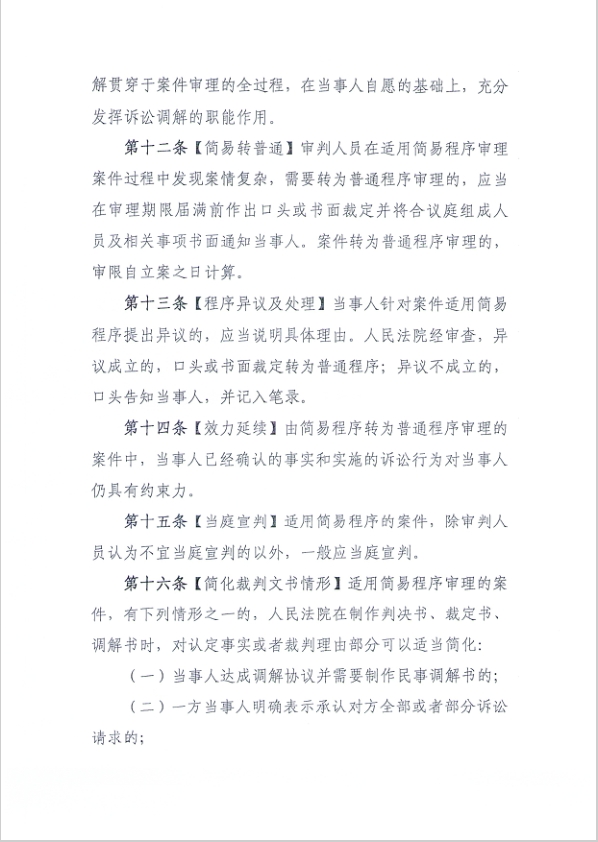 解贯穿于案件审理的全过程，在当事人自愿的基础上，充分发挥诉讼调解的职能作用。

第十二条【简易转普通】审判人员在适用简易程序审理案件过程中发现案情复杂，需要转为普通程序审理的，应当在审理期限届满前作出口头或书面裁定并将合议庭组成人员及相关事项书面通知当事人。案件转为普通程序审理的，审限自立案之日计算。

第十三条【程序异议及处理】当事人针对案件适用简易程序提出异议的，应当说明具体理由。人民法院经审查，异议成立的，口头或书面裁定转为普通程序；异议不成立的，口头告知当事人，并记入笔录。

第十四条【效力延续】由简易程序转为普通程序审理的案件中，当事人已经确认的事实和实施的诉讼行为对当事人仍具有约束力。

第十五条【当庭宣判】适用简易程序的案件，除审判人员认为不宜当庭宣判的以外，一般应当庭宣判。

第十六条【简化裁判文书情形】适用简易程序审理的案件，有下列情形之一的，人民法院在制作判决书、裁定书、调解书时，对认定事实或者裁判理由部分可以适当简化：

（一）当事人达成调解协议并需要制作民事调解书的；

（二）一方当事人明确表示承认对方全部或者部分诉讼请求的；